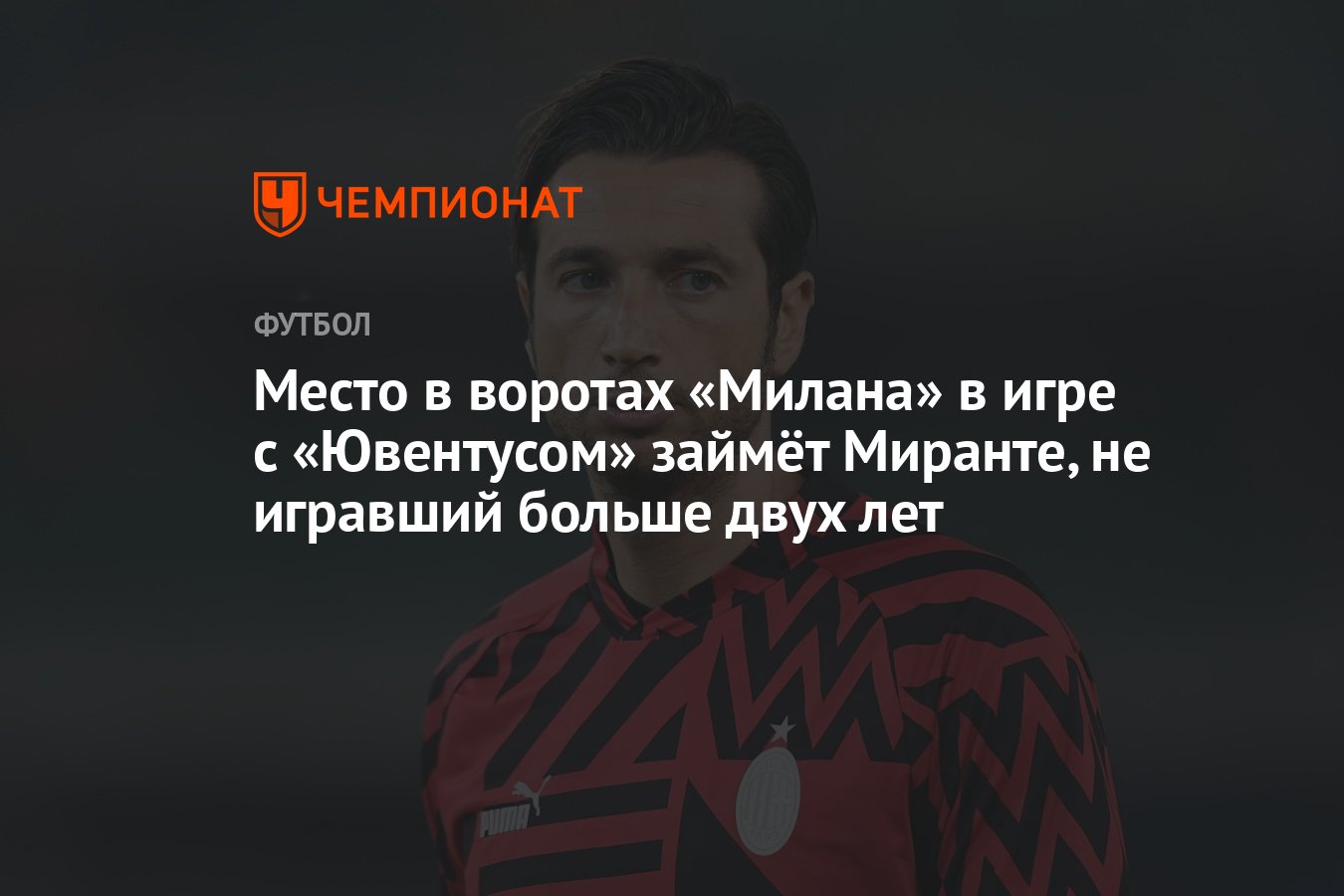 ЧЕМПИОНАТ

ФУТБОЛ

Место в воротах «Милана» в игре с «Ювентусом» займёт Миранте, не игравший больше двух лет

PUMA